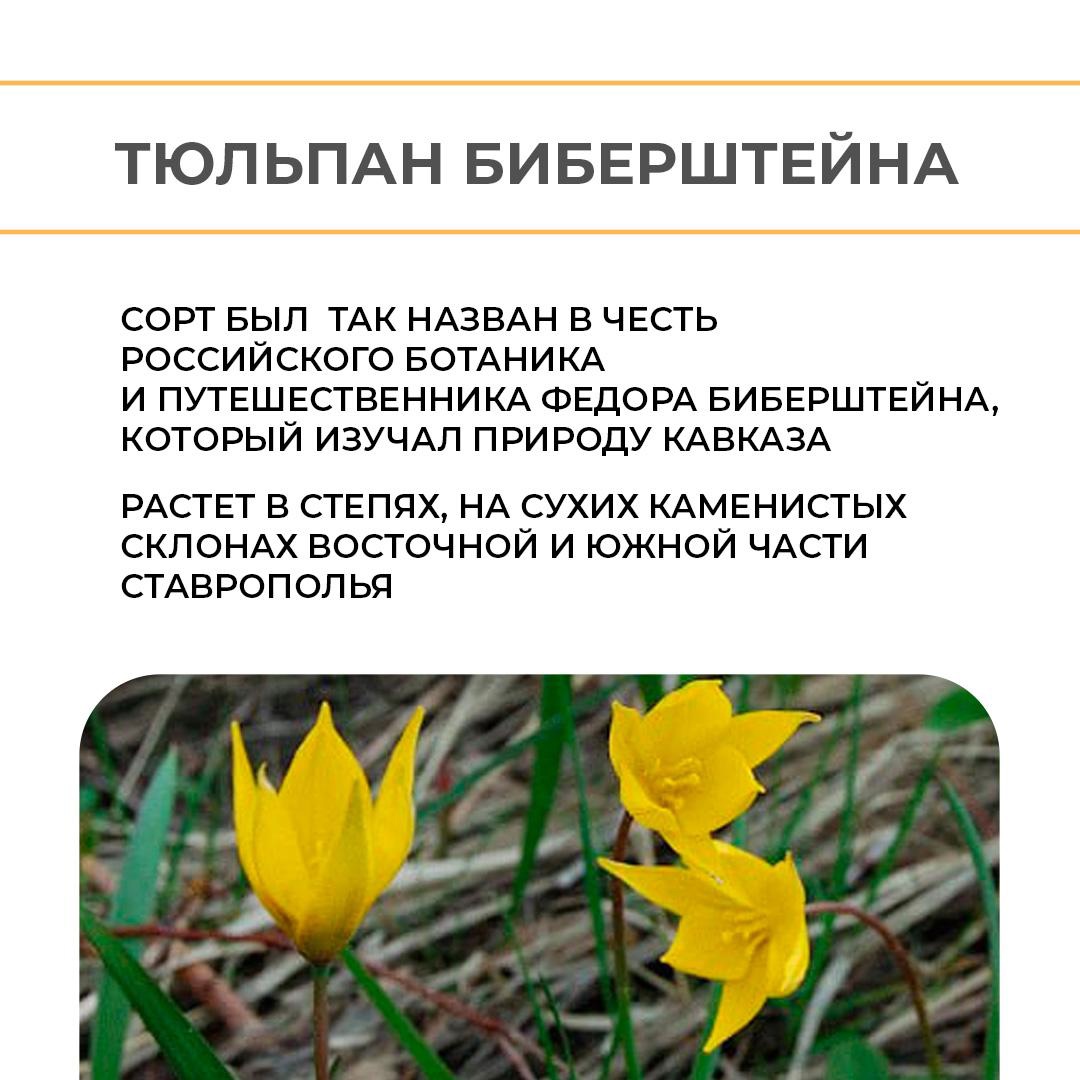 ТЮЛЬПАН БИБЕРШТЕЙНА

СОРТ БЫЛ ТАК НАЗВАН В ЧЕСТЬ РОССИЙСКОГО БОТАНИКА И ПУТЕШЕСТВЕННИКА ФЕДОРА БИБЕРШТЕЙНА, КОТОРЫЙ ИЗУЧАЛ ПРИРОДУ КАВКАЗА

РАСТЕТ В СТЕПЯХ, НА СУХИХ КАМЕНИСТЫХ СКЛОНАХ ВОСТОЧНОЙ И ЮЖНОЙ ЧАСТИ СТАВРОПОЛЬЯ